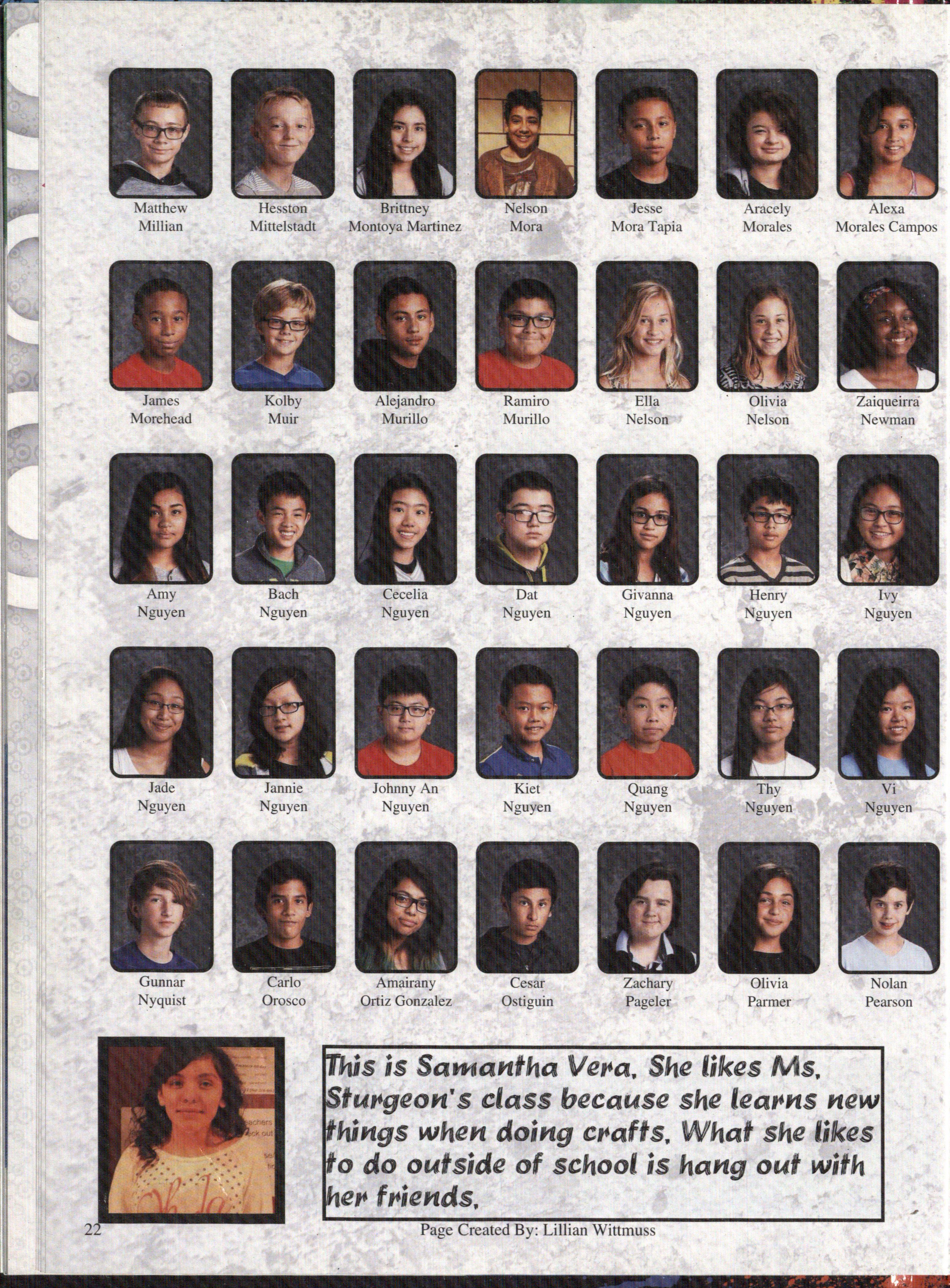 Matthew
Millian

Hesston
Mittelstadt

Brittney
Montoya Martinez

Nelson
Mora

Jesse
Mora Tapia

Aracely
Morales

Alexa
Morales Campos

James
Morehead

Kolby
Muir

Alejandro
Murillo

Ramiro
Murillo

Ella
Nelson

Olivia
Nelson

Zaiqueirra
Newman

Amy
Nguyen

Bach
Nguyen

Cecelia
Nguyen

Dat
Nguyen

Givanna
Nguyen

Henry
Nguyen

Ivy
Nguyen

Jade
Nguyen

Jannie
Nguyen

Johnny An
Nguyen

Kiet
Nguyen

Quang
Nguyen

Thy
Nguyen

Vi
Nguyen

Gunnar
Nyquist

Carlo
Orosco

Amairany
Ortiz Gonzalez

Cesar
Ostiguin

Zachary
Pageler

Olivia
Parmer

Nolan
Pearson

This is Samantha Vera. She likes Ms. Sturgeon's class because she learns new things when doing crafts. What she likes to do outside of school is hang out with her friends.

22

Page Created By: Lillian Wittmuss